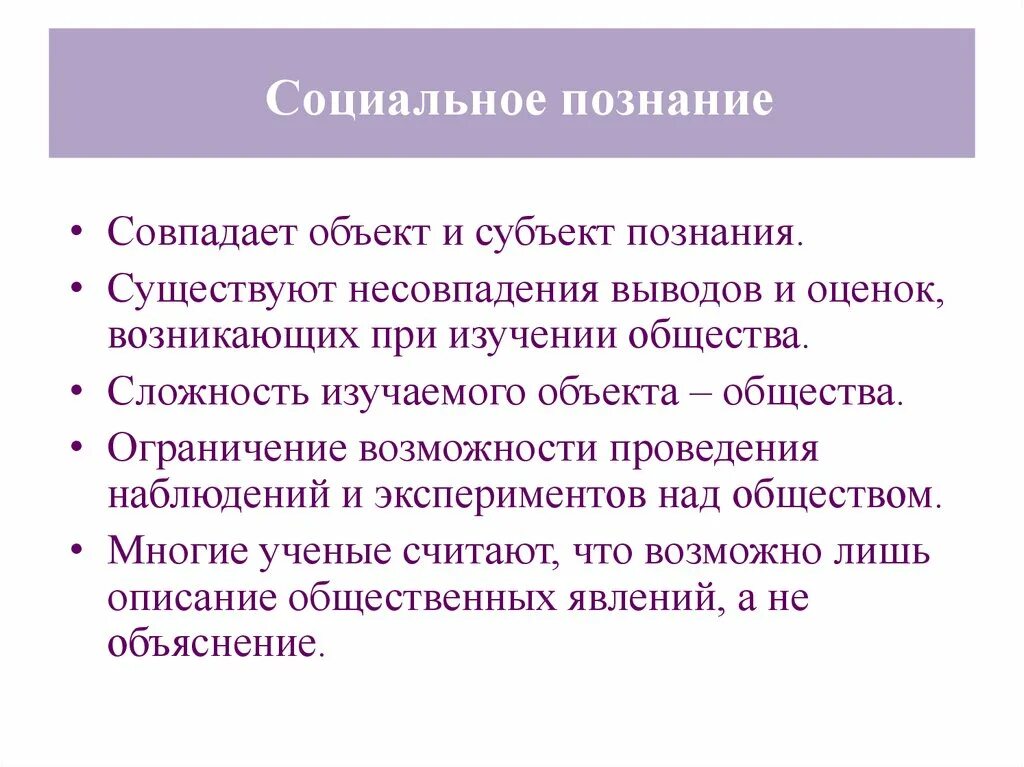 Социальное познание

• Совпадает объект и субъект познания.
• Существуют несовпадения выводов и оценок, возникающих при изучении общества.
• Сложность изучаемого объекта – общества.
• Ограничение возможности проведения наблюдений и экспериментов над обществом.
• Многие ученые считают, что возможно лишь описание общественных явлений, а не объяснение.